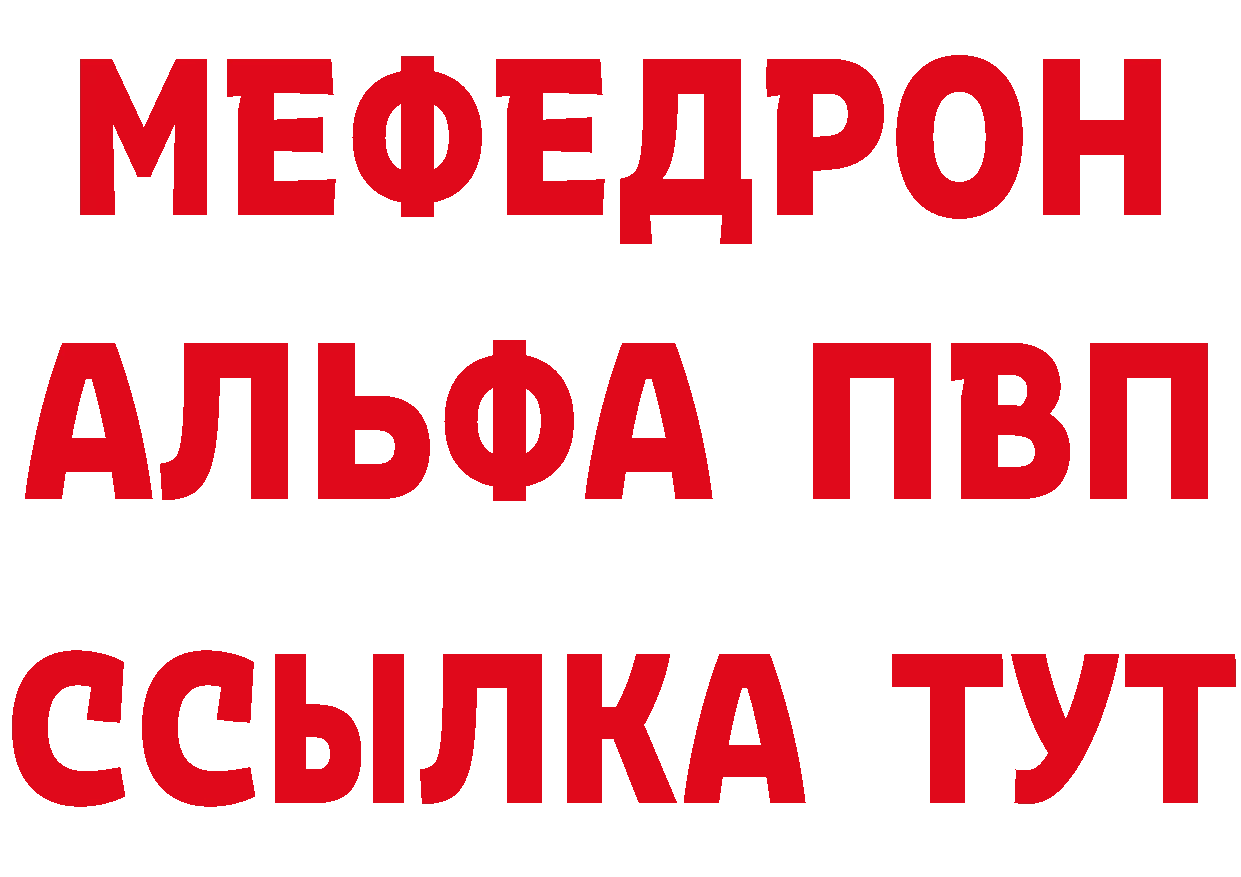 МЕФЕДРОН
АЛЬФА ПВП
ССЫЛКА ТУТ